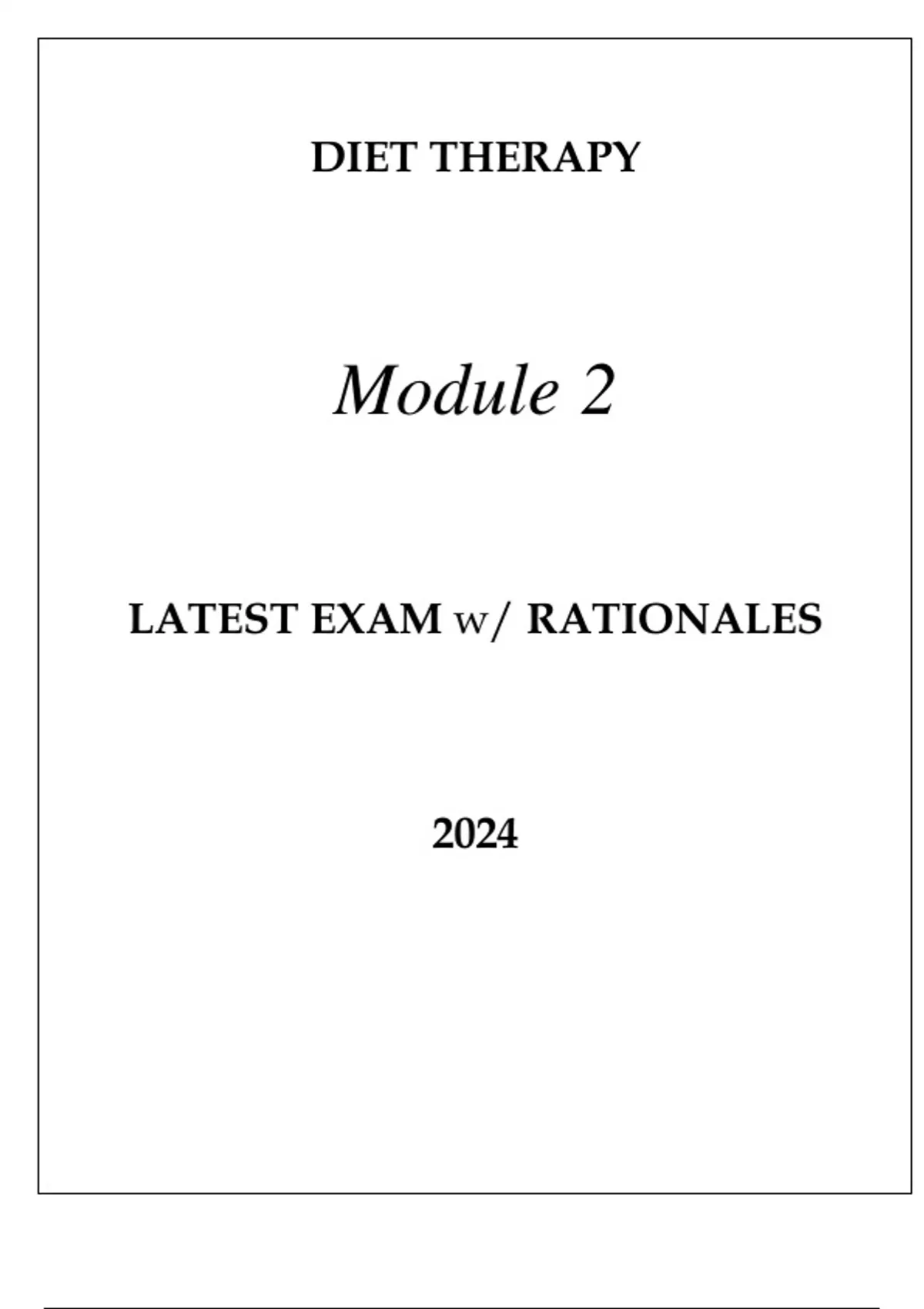 DIET THERAPY

Module 2

LATEST EXAM w/ RATIONALES

2024